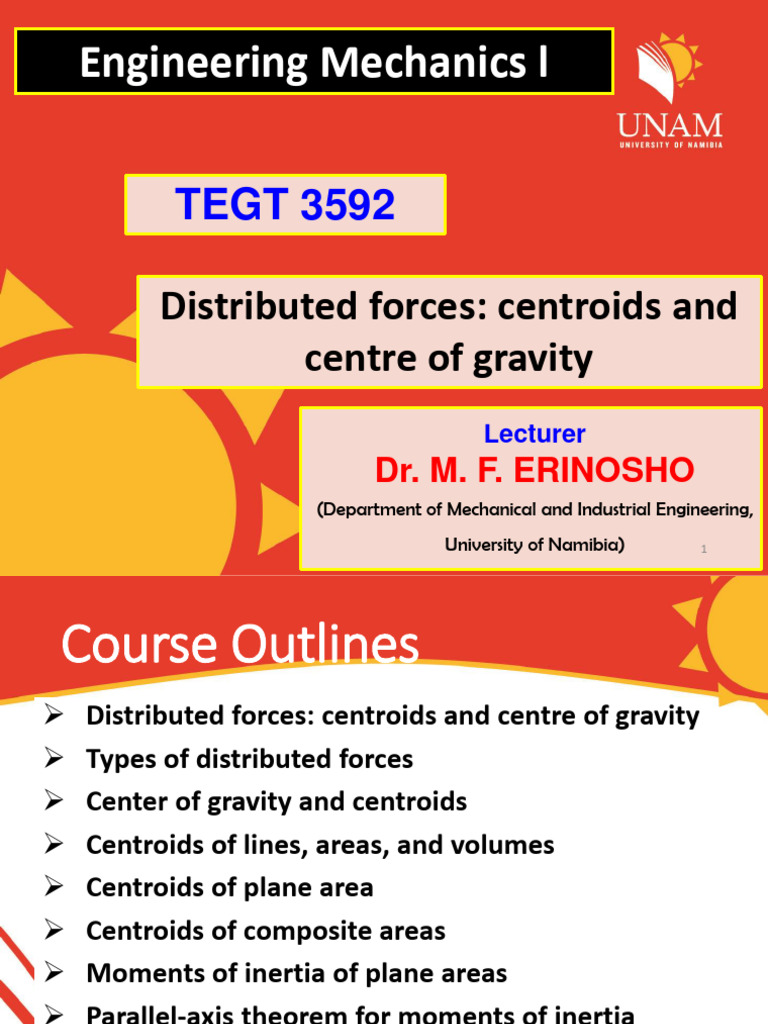 Engineering Mechanics I

UNAM
UNIVERSITY OF NAMIBIA

TEGT 3592

Distributed forces: centroids and centre of gravity

Lecturer
Dr. M. F. ERINOSHO
(Department of Mechanical and Industrial Engineering, University of Namibia)
1

Course Outlines

➢ Distributed forces: centroids and centre of gravity
➢ Types of distributed forces
➢ Center of gravity and centroids
➢ Centroids of lines, areas, and volumes
➢ Centroids of plane area
➢ Centroids of composite areas
➢ Moments of inertia of plane areas
➢ Parallel-axis theorem for moments of inertia